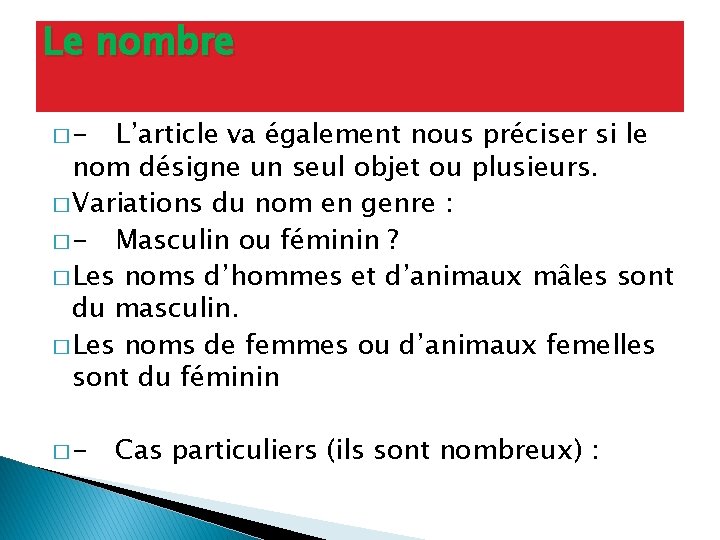 Le nombre

□- L’article va également nous préciser si le nom désigne un seul objet ou plusieurs.

□Variations du nom en genre :

□- Masculin ou féminin ?

□Les noms d’hommes et d’animaux mâles sont du masculin.

□Les noms de femmes ou d’animaux femelles sont du féminin

□- Cas particuliers (ils sont nombreux) :